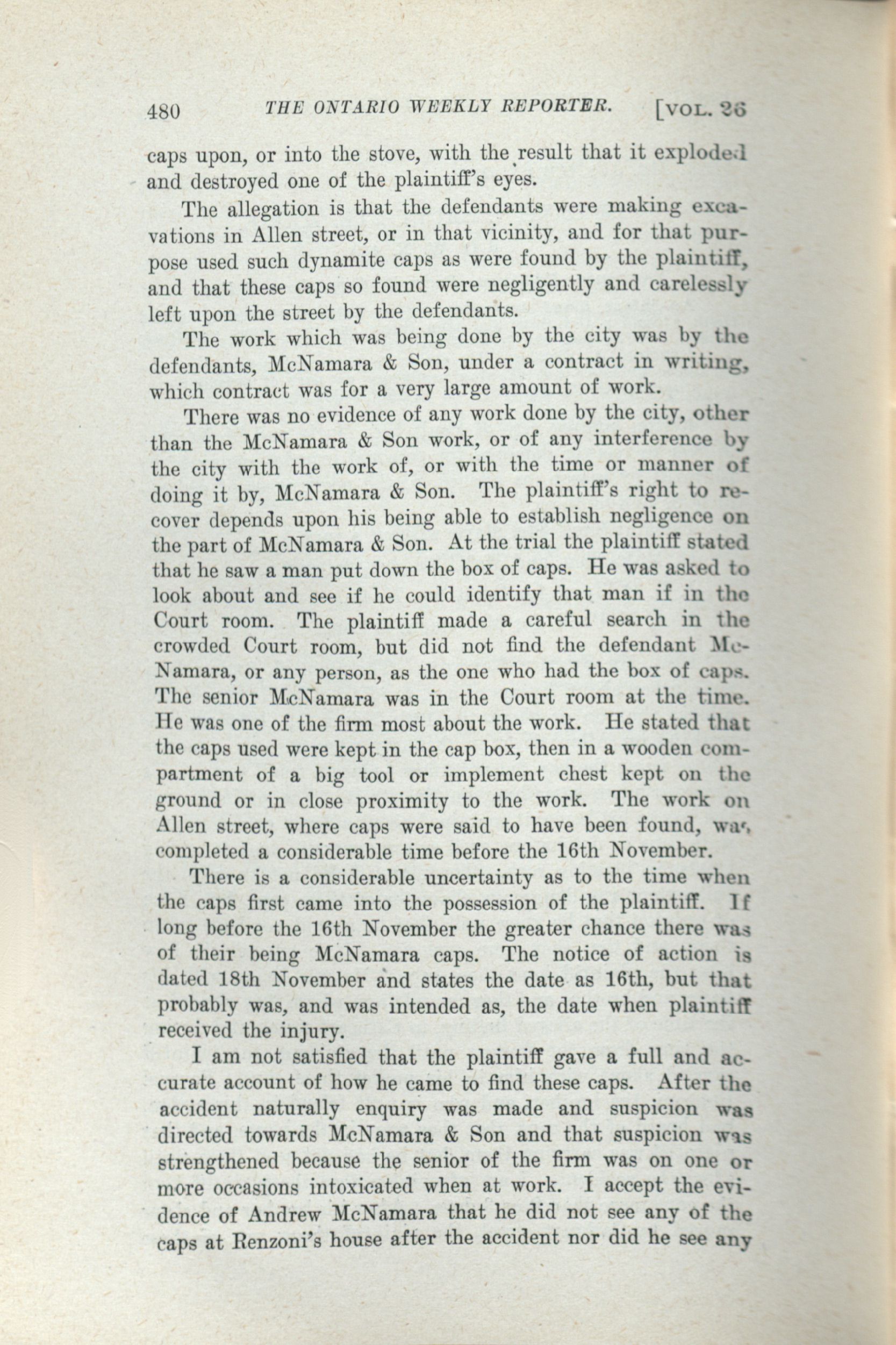 480 THE ONTARIO WEEKLY REPORTER. [VOL. 26

caps upon, or into the stove, with the result that it exploded and destroyed one of the plaintiff's eyes.

The allegation is that the defendants were making excavations in Allen street, or in that vicinity, and for that purpose used such dynamite caps as were found by the plaintiff, and that these caps so found were negligently and carelessly left upon the street by the defendants.

The work which was being done by the city was by the defendants, McNamara & Son, under a contract in writing, which contract was for a very large amount of work.

There was no evidence of any work done by the city, other than the McNamara & Son work, or of any interference by the city with the work of, or with the time or manner of doing it by, McNamara & Son. The plaintiff's right to recover depends upon his being able to establish negligence on the part of McNamara & Son. At the trial the plaintiff stated that he saw a man put down the box of caps. He was asked to look about and see if he could identify that man if in the Court room. The plaintiff made a careful search in the crowded Court room, but did not find the defendant McNamara, or any person, as the one who had the box of caps. The senior McNamara was in the Court room at the time. He was one of the firm most about the work. He stated that the caps used were kept in the cap box, then in a wooden compartment of a big tool or implement chest kept on the ground or in close proximity to the work. The work on Allen street, where caps were said to have been found, was completed a considerable time before the 16th November.

There is a considerable uncertainty as to the time when the caps first came into the possession of the plaintiff. If long before the 16th November the greater chance there was of their being McNamara caps. The notice of action is dated 18th November and states the date as 16th, but that probably was, and was intended as, the date when plaintiff received the injury.

I am not satisfied that the plaintiff gave a full and accurate account of how he came to find these caps. After the accident naturally enquiry was made and suspicion was directed towards McNamara & Son and that suspicion was strengthened because the senior of the firm was on one or more occasions intoxicated when at work. I accept the evidence of Andrew McNamara that he did not see any of the caps at Renzoni's house after the accident nor did he see any